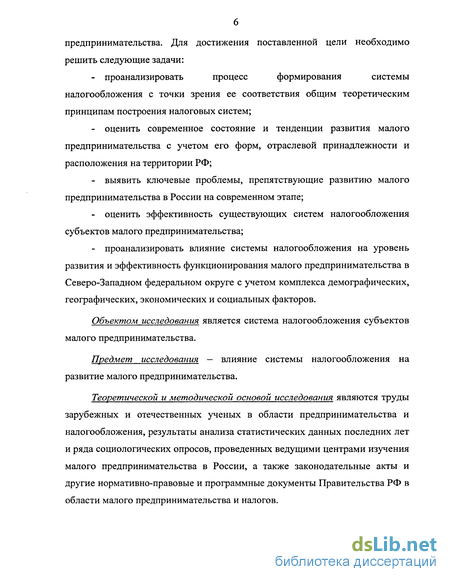 6

предпринимательства. Для достижения поставленной цели необходимо решить следующие задачи:

- проанализировать процесс формирования системы налогообложения с точки зрения ее соответствия общим теоретическим принципам построения налоговых систем;

- оценить современное состояние и тенденции развития малого предпринимательства с учетом его форм, отраслевой принадлежности и расположения на территории РФ;

- выявить ключевые проблемы, препятствующие развитию малого предпринимательства в России на современном этапе;

- оценить эффективность существующих систем налогообложения субъектов малого предпринимательства;

- проанализировать влияние системы налогообложения на уровень развития и эффективность функционирования малого предпринимательства в Северо-Западном федеральном округе с учетом комплекса демографических, географических, экономических и социальных факторов.

Объектом исследования является система налогообложения субъектов малого предпринимательства.

Предмет исследования – влияние системы налогообложения на развитие малого предпринимательства.

Теоретической и методической основой исследования являются труды зарубежных и отечественных ученых в области предпринимательства и налогообложения, результаты анализа статистических данных последних лет и ряда социологических опросов, проведенных ведущими центрами изучения малого предпринимательства в России, а также законодательные акты и другие нормативно-правовые и программные документы Правительства РФ в области малого предпринимательства и налогов.

dsLib.net
библиотека диссертаций